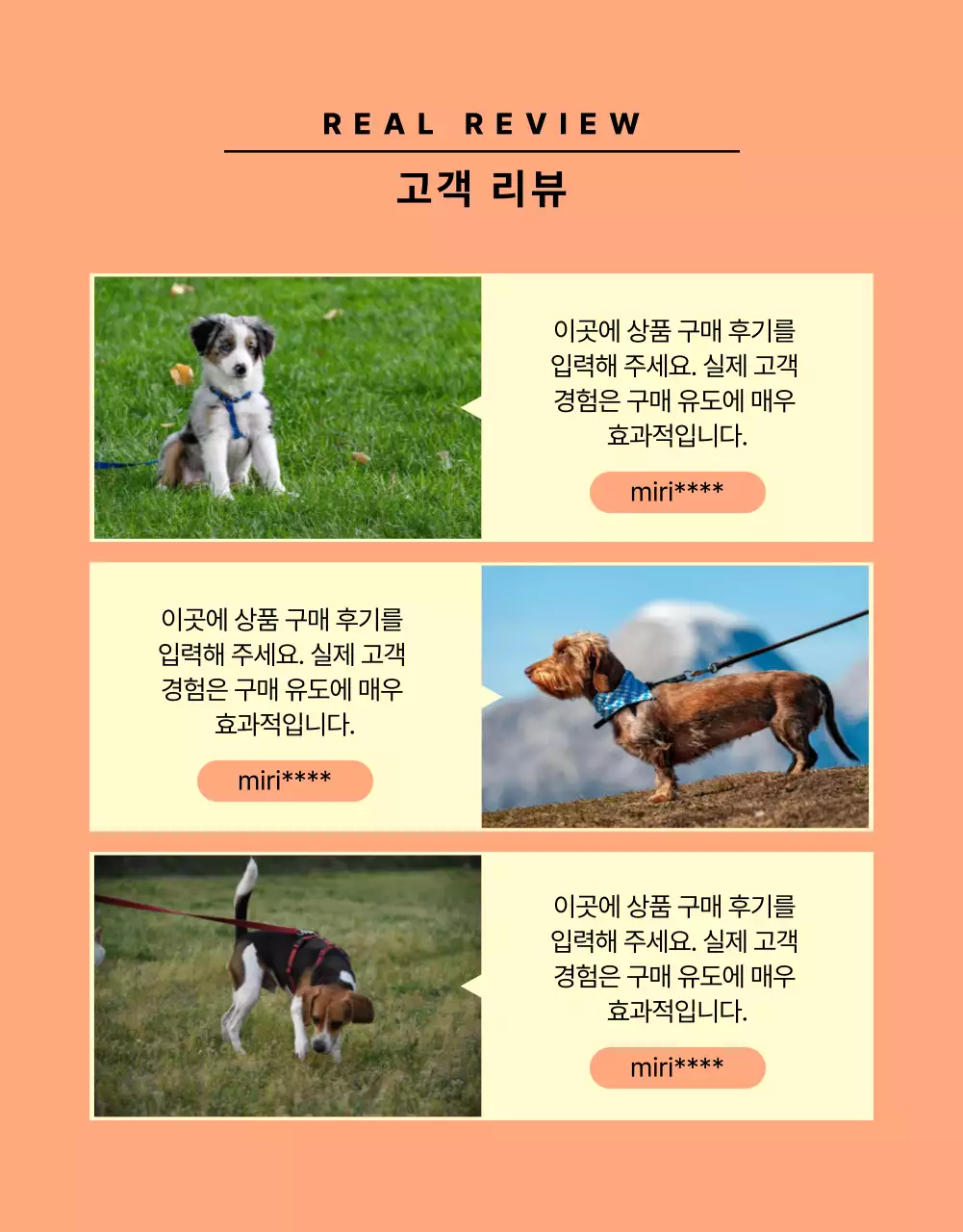 REAL REVIEW

고객 리뷰

이곳에 상품 구매 후기를 입력해 주세요. 실제 고객 경험은 구매 유도에 매우 효과적입니다.

miri****

이곳에 상품 구매 후기를 입력해 주세요. 실제 고객 경험은 구매 유도에 매우 효과적입니다.

miri****

이곳에 상품 구매 후기를 입력해 주세요. 실제 고객 경험은 구매 유도에 매우 효과적입니다.

miri****